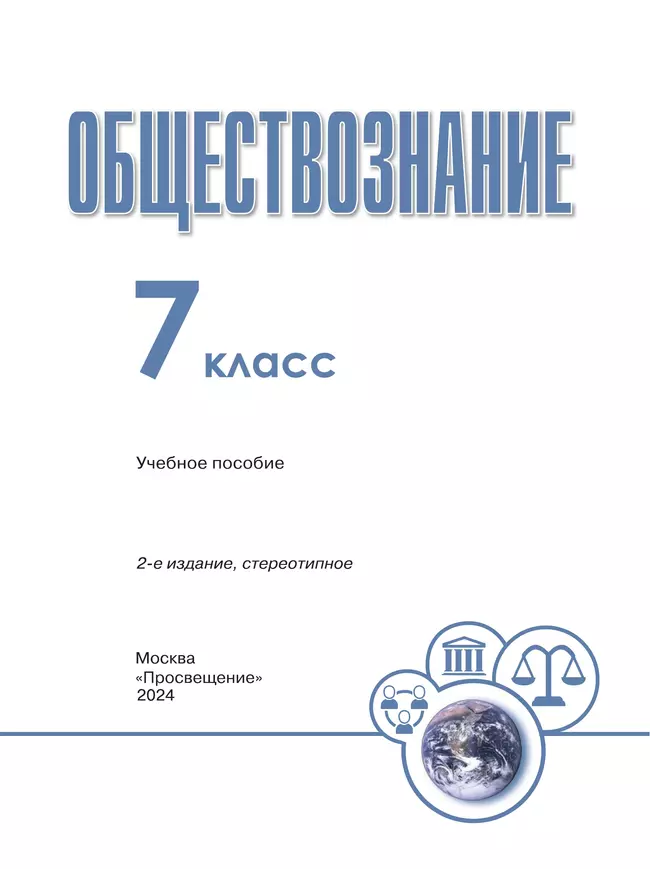 ОБЩЕСТВОЗНАНИЕ

7 класс

Учебное пособие

2-е издание, стереотипное

Москва
«Просвещение»
2024